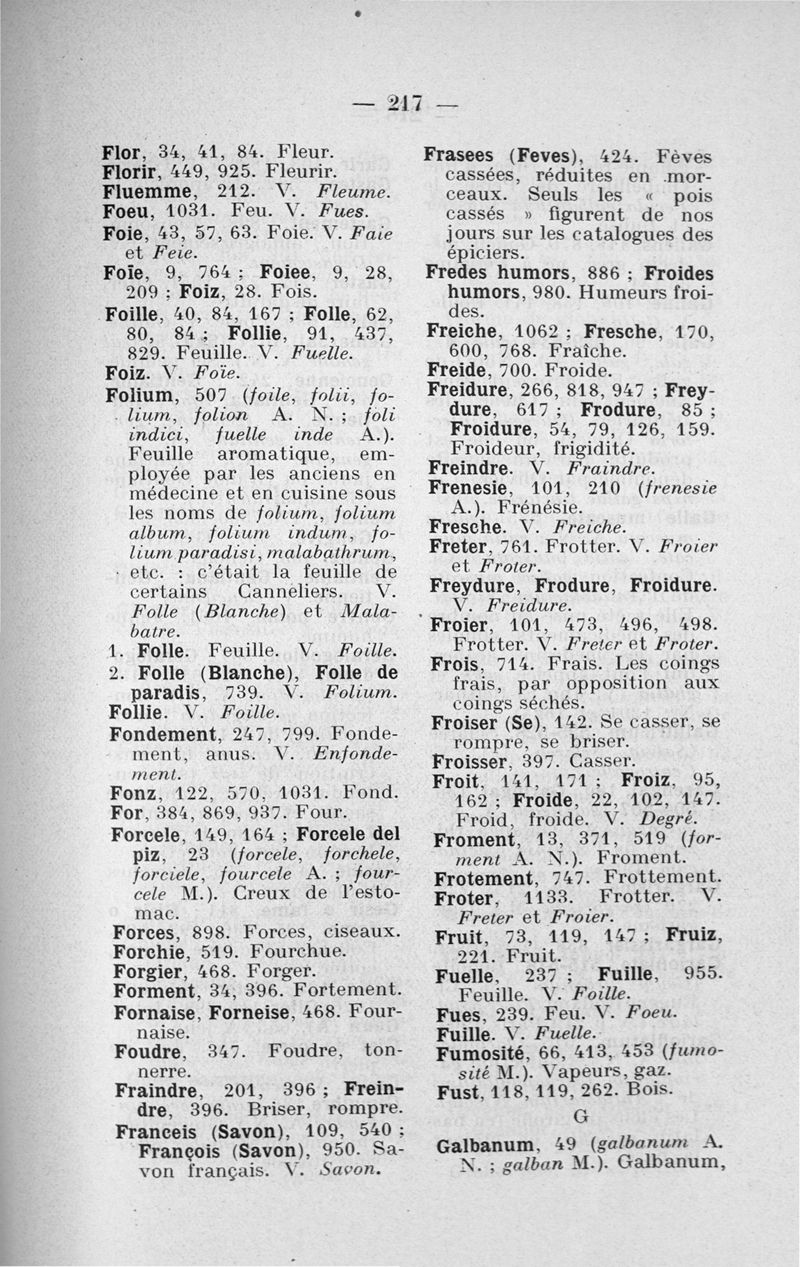 — 217 —

Flor, 34, 41, 84. Fleur.
Florir, 449, 925. Fleurir.
Fluemme, 212. V. Fleume.
Foeu, 1031. Feu. V. Fues.
Foie, 43, 57, 63. Foie. V. Faie et Feie.
Foïe, 9, 764 ; Foiee, 9, 28, 209 ; Foiz, 28. Fois.
Foille, 40, 84, 167 ; Folle, 62, 80, 84 ; Follie, 91, 437, 829. Feuille. V. Fuelle.
Foiz. V. Foïe.
Folium, 507 (foile, folii, folium, folion A. N. ; foli indici, fuelle inde A.). Feuille aromatique, employée par les anciens en médecine et en cuisine sous les noms de folium, folium album, folium indum, folium paradisi, malabathrum, etc. : c'était la feuille de certains Canneliers. V. Folle (Blanche) et Malabatre.
1. Folle. Feuille. V. Foille.
2. Folle (Blanche), Folle de paradis, 739. V. Folium.
Follie. V. Foille.
Fondement, 247, 799. Fondement, anus. V. Enfondement.
Fonz, 122, 570, 1031. Fond.
For, 384, 869, 937. Four.
Forcele, 149, 164 ; Forcele del piz, 23 (forcele, forchele, forciele, fourcele A. ; fourcele M.). Creux de l'estomac.
Forces, 898. Forces, ciseaux.
Forchie, 519. Fourchue.
Forgier, 468. Forger.
Forment, 34, 396. Fortement.
Fornaise, Forneise, 468. Fournaise.
Foudre, 347. Foudre, tonnerre.
Fraindre, 201, 396 ; Freindre, 396. Briser, rompre.
Franceis (Savon), 109, 540 ; François (Savon), 950. Savon français. V. Savon.

Frasees (Feves), 424. Fèves cassées, réduites en morceaux. Seuls les « pois cassés » figurent de nos jours sur les catalogues des épiciers.
Fredes humors, 886 ; Froides humors, 980. Humeurs froides.
Freiche, 1062 ; Fresche, 170, 600, 768. Fraîche.
Freide, 700. Froide.
Freidure, 266, 818, 947 ; Freydure, 617 ; Frodure, 85 ; Froidure, 54, 79, 126, 159. Froideur, frigidité.
Freindre. V. Fraindre.
Frenesie, 101, 210 (frenesie A.). Frénésie.
Fresche. V. Freiche.
Freter, 761. Frotter. V. Froier et Froter.
Freydure, Frodure, Froidure. V. Freidure.
Froier, 101, 473, 496, 498. Frotter. V. Freter et Froter.
Frois, 714. Frais. Les coings frais, par opposition aux coings séchés.
Froiser (Se), 142. Se casser, se rompre, se briser.
Froisser, 397. Casser.
Froit, 141, 171 ; Froiz, 95, 162 ; Froide, 22, 102, 147. Froid, froide. V. Degré.
Froment, 13, 371, 519 (forment A. N.). Froment.
Frotement, 747. Frottement.
Froter, 1133. Frotter. V. Freter et Froier.
Fruit, 73, 119, 147 ; Fruiz, 221. Fruit.
Fuelle, 237 ; Fuille, 955. Feuille. V. Foille.
Fues, 239. Feu. V. Foeu.
Fuille. V. Fuelle.
Fumosité, 66, 413, 453 (fumosité M.). Vapeurs, gaz.
Fust, 118, 119, 262. Bois.

G

Galbanum, 49 (galbanum A. N. ; galban M.). Galbanum,